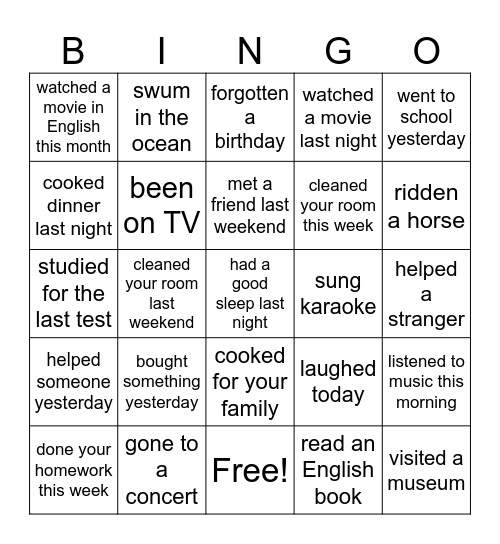 | B | I | N | G | O |
|---|---|---|---|---|
| watched a movie in English this month | swum in the ocean | forgotten a birthday | watched a movie last night | went to school yesterday |
| cooked dinner last night | been on TV | met a friend last weekend | cleaned your room this week | ridden a horse |
| studied for the last test | cleaned your room last weekend | had a good sleep last night | sung karaoke | helped a stranger |
| helped someone yesterday | bought something yesterday | cooked for your family | laughed today | listened to music this morning |
| done your homework this week | gone to a concert | Free! | read an English book | visited a museum |